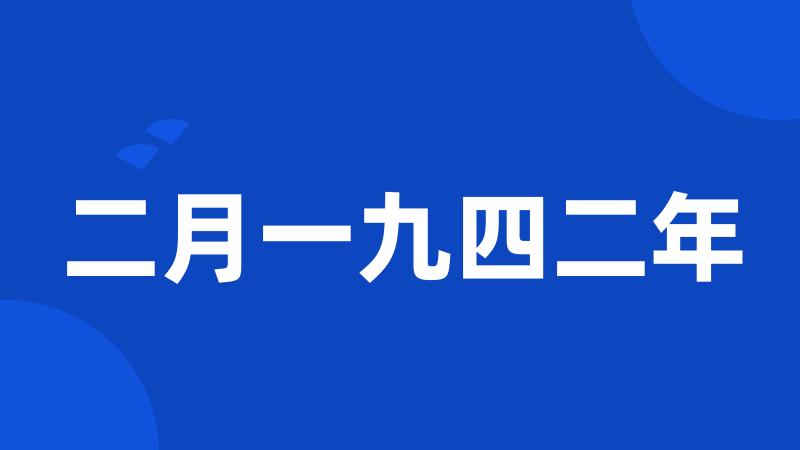 二月一九四二年